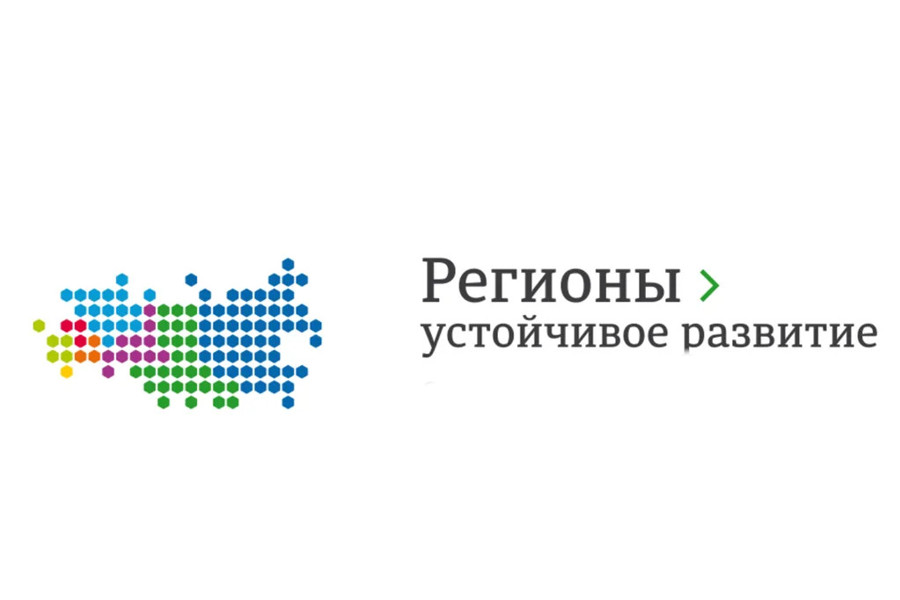 Регионы >
устойчивое развитие